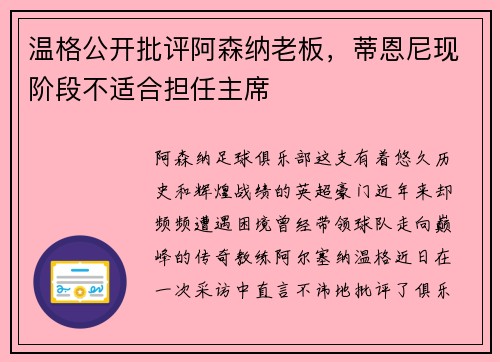 温格公开批评阿森纳老板，蒂恩尼现阶段不适合担任主席

阿森纳足球俱乐部这支有着悠久历史和辉煌战绩的英超豪门近年来却频频遭遇困境曾经带领球队走向巅峰的传奇教练阿尔塞纳温格近日在一次采访中直言不讳地批评了俱乐